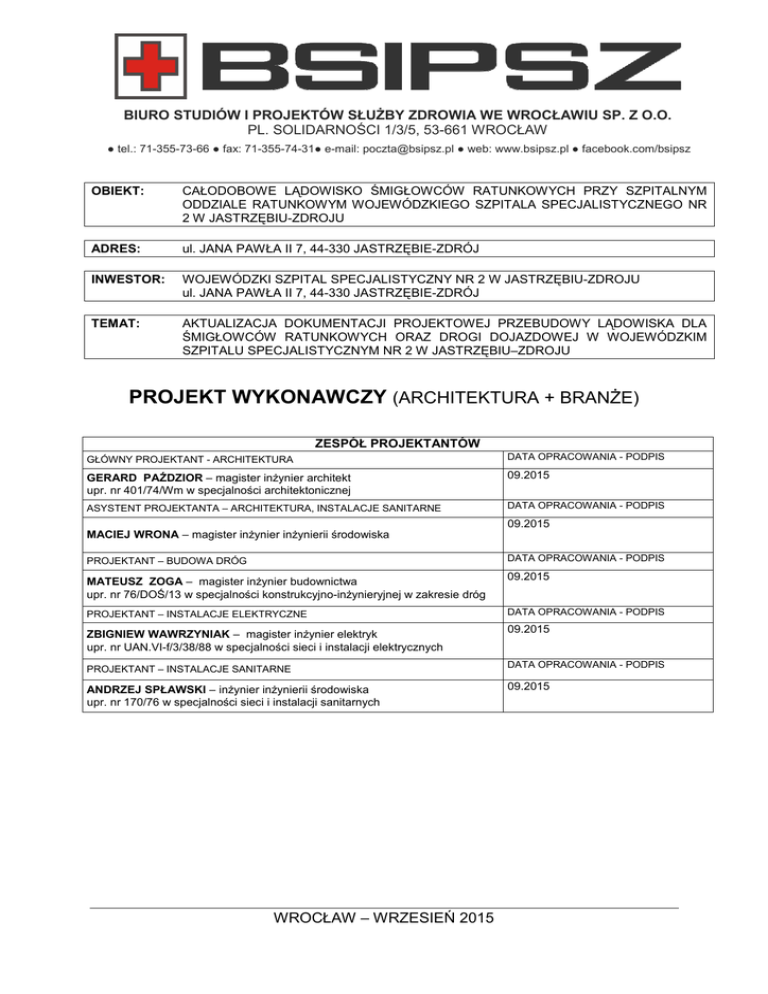 BSIPSZ

BIURO STUDIÓW I PROJEKTÓW SŁUŻBY ZDROWIA WE WROCŁAWIU SP. Z O.O.
PL. SOLIDARNOŚCI 1/3/5, 53-661 WROCŁAW
● tel.: 71-355-73-66 ● fax: 71-355-74-31● e-mail: poczta@bsipsz.pl ● web: www.bsipsz.pl ● facebook.com/bsipsz

| OBIEKT: | CAŁODOBOWE LĄDOWISKO ŚMIGŁOWCÓW RATUNKOWYCH PRZY SZPITALNYM ODDZIALE RATUNKOWYM WOJEWÓDZKIEGO SZPITALA SPECJALISTYCZNEGO NR 2 W JASTRZĘBIU-ZDROJU |
|---|---|

| ADRES: | ul. JANA PAWŁA II 7, 44-330 JASTRZĘBIE-ZDRÓJ |
|---|---|

| INWESTOR: | WOJEWÓDZKI SZPITAL SPECJALISTYCZNY NR 2 W JASTRZĘBIU-ZDROJU ul. JANA PAWŁA II 7, 44-330 JASTRZĘBIE-ZDRÓJ |
|---|---|

| TEMAT: | AKTUALIZACJA DOKUMENTACJI PROJEKTOWEJ PRZEBUDOWY LĄDOWISKA DLA ŚMIGŁOWCÓW RATUNKOWYCH ORAZ DROGI DOJAZDOWEJ W WOJEWÓDZKIM SZPITALU SPECJALISTYCZNYM NR 2 W JASTRZĘBIU–ZDROJU |
|---|---|

PROJEKT WYKONAWCZY (ARCHITEKTURA + BRANŻE)

| ZESPÓŁ PROJEKTANTÓW | |
|---|---|
| GŁÓWNY PROJEKTANT - ARCHITEKTURA | DATA OPRACOWANIA - PODPIS |
| GERARD PAŹDZIOR – magister inżynier architekt upr. nr 401/74/Wm w specjalności architektonicznej | 09.2015 |
| ASYSTENT PROJEKTANTA – ARCHITEKTURA, INSTALACJE SANITARNE | DATA OPRACOWANIA - PODPIS |
| MACIEJ WRONA – magister inżynier inżynierii środowiska | 09.2015 |
| PROJEKTANT – BUDOWA DRÓG | DATA OPRACOWANIA - PODPIS |
| MATEUSZ ZOGA – magister inżynier budownictwa upr. nr 76/DOŚ/13 w specjalności konstrukcyjno-inżynieryjnej w zakresie dróg | 09.2015 |
| PROJEKTANT – INSTALACJE ELEKTRYCZNE | DATA OPRACOWANIA - PODPIS |
| ZBIGNIEW WAWRZYNIAK – magister inżynier elektryk upr. nr UAN.VI-f/3/38/88 w specjalności sieci i instalacji elektrycznych | 09.2015 |
| PROJEKTANT – INSTALACJE SANITARNE | DATA OPRACOWANIA - PODPIS |
| ANDRZEJ SPŁAWSKI – inżynier inżynierii środowiska upr. nr 170/76 w specjalności sieci i instalacji sanitarnych | 09.2015 |

WROCŁAW – WRZESIEŃ 2015